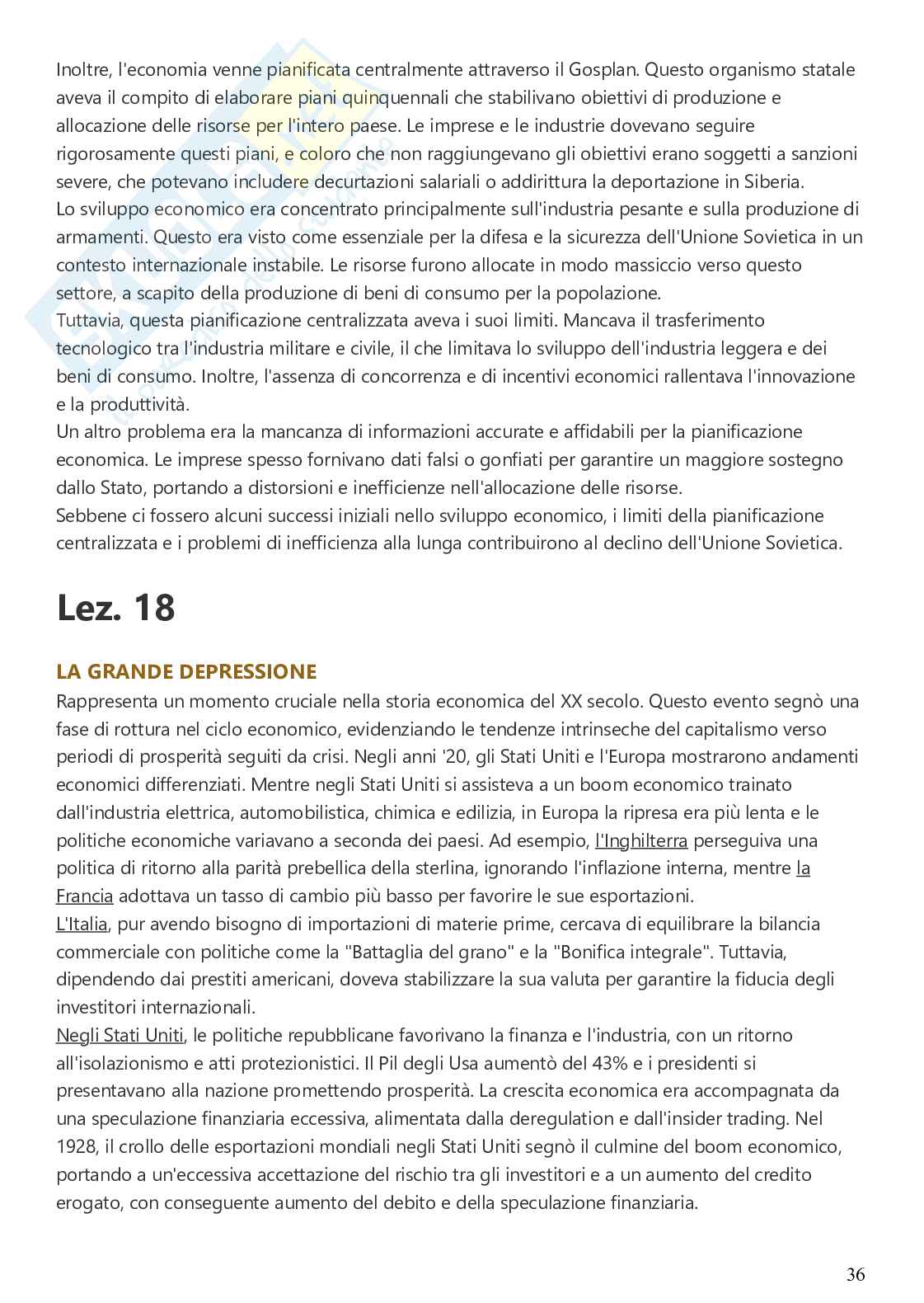 Inoltre, l'economia venne pianificata centralmente attraverso il Gosplan. Questo organismo statale aveva il compito di elaborare piani quinquennali che stabilivano obiettivi di produzione e allocazione delle risorse per l'intero paese. Le imprese e le industrie dovevano seguire rigorosamente questi piani, e coloro che non raggiungevano gli obiettivi erano soggetti a sanzioni severe, che potevano includere decurtazioni salariali o addirittura la deportazione in Siberia.
Lo sviluppo economico era concentrato principalmente sull'industria pesante e sulla produzione di armamenti. Questo era visto come essenziale per la difesa e la sicurezza dell'Unione Sovietica in un contesto internazionale instabile. Le risorse furono allocate in modo massiccio verso questo settore, a scapito della produzione di beni di consumo per la popolazione.
Tuttavia, questa pianificazione centralizzata aveva i suoi limiti. Mancava il trasferimento tecnologico tra l'industria militare e civile, il che limitava lo sviluppo dell'industria leggera e dei beni di consumo. Inoltre, l'assenza di concorrenza e di incentivi economici rallentava l'innovazione e la produttività.
Un altro problema era la mancanza di informazioni accurate e affidabili per la pianificazione economica. Le imprese spesso fornivano dati falsi o gonfiati per garantire un maggiore sostegno dallo Stato, portando a distorsioni e inefficienze nell'allocazione delle risorse.
Sebbene ci fossero alcuni successi iniziali nello sviluppo economico, i limiti della pianificazione centralizzata e i problemi di inefficienza alla lunga contribuirono al declino dell'Unione Sovietica.

Lez. 18

LA GRANDE DEPRESSIONE
Rappresenta un momento cruciale nella storia economica del XX secolo. Questo evento segnò una fase di rottura nel ciclo economico, evidenziando le tendenze intrinseche del capitalismo verso periodi di prosperità seguiti da crisi. Negli anni '20, gli Stati Uniti e l'Europa mostrarono andamenti economici differenziati. Mentre negli Stati Uniti si assisteva a un boom economico trainato dall'industria elettrica, automobilistica, chimica e edilizia, in Europa la ripresa era più lenta e le politiche economiche variavano a seconda dei paesi. Ad esempio, l'Inghilterra perseguiva una politica di ritorno alla parità prebellica della sterlina, ignorando l'inflazione interna, mentre la Francia adottava un tasso di cambio più basso per favorire le sue esportazioni.
L'Italia, pur avendo bisogno di importazioni di materie prime, cercava di equilibrare la bilancia commerciale con politiche come la "Battaglia del grano" e la "Bonifica integrale". Tuttavia, dipendendo dai prestiti americani, doveva stabilizzare la sua valuta per garantire la fiducia degli investitori internazionali.
Negli Stati Uniti, le politiche repubblicane favorivano la finanza e l'industria, con un ritorno all'isolazionismo e atti protezionistici. Il Pil degli Usa aumentò del 43% e i presidenti si presentavano alla nazione promettendo prosperità. La crescita economica era accompagnata da una speculazione finanziaria eccessiva, alimentata dalla deregulation e dall'insider trading. Nel 1928, il crollo delle esportazioni mondiali negli Stati Uniti segnò il culmine del boom economico, portando a un'eccessiva accettazione del rischio tra gli investitori e a un aumento del credito erogato, con conseguente aumento del debito e della speculazione finanziaria.

36